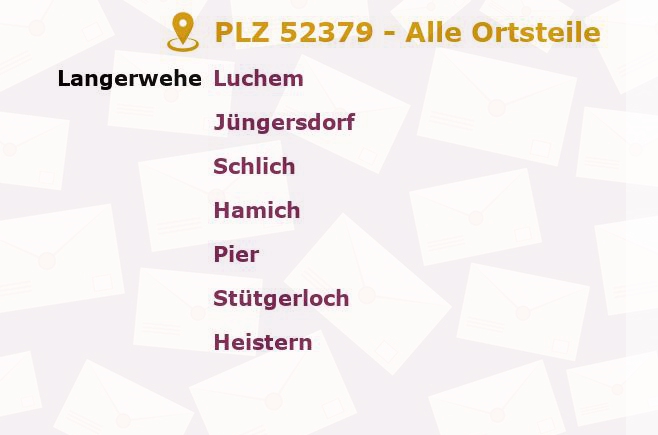 PLZ 52379 - Alle Ortsteile

Langerwehe Luchem
Jüngersdorf
Schlich
Hamich
Pier
Stütgerloch
Heistern